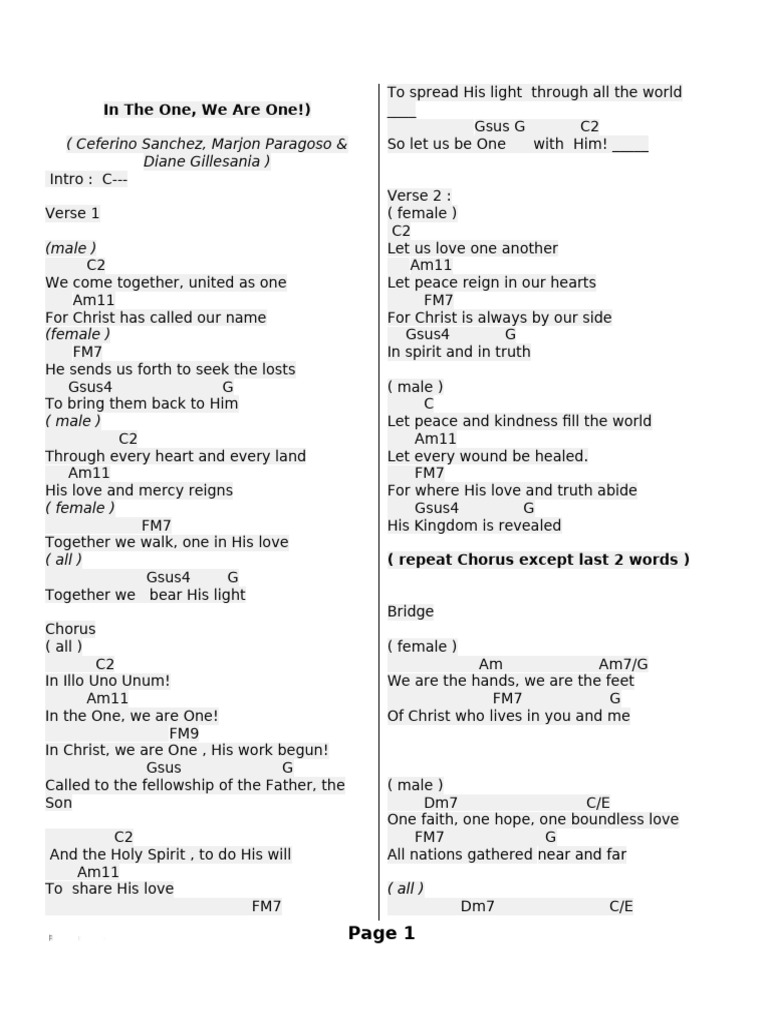 In The One, We Are One!)

( Ceferino Sanchez, Marjon Paragoso & Diane Gillesania )

Intro : C---

Verse 1

(male )
C2
We come together, united as one
Am11
For Christ has called our name
(female )
FM7
He sends us forth to seek the losts
Gsus4 G
To bring them back to Him
( male )
C2
Through every heart and every land
Am11
His love and mercy reigns
( female )
FM7
Together we walk, one in His love
( all )
Gsus4 G
Together we bear His light

Chorus
( all )
C2
In Illo Uno Unum!
Am11
In the One, we are One!
FM9
In Christ, we are One , His work begun!
Gsus G
Called to the fellowship of the Father, the Son

C2
And the Holy Spirit , to do His will
Am11
To share His love
FM7
To spread His light through all the world ____
Gsus G C2
So let us be One with Him! _____

Verse 2 :
( female )
C2
Let us love one another
Am11
Let peace reign in our hearts
FM7
For Christ is always by our side
Gsus4 G
In spirit and in truth

( male )
C
Let peace and kindness fill the world
Am11
Let every wound be healed.
FM7
For where His love and truth abide
Gsus4 G
His Kingdom is revealed

( repeat Chorus except last 2 words )

Bridge

( female )
Am Am7/G
We are the hands, we are the feet
FM7 G
Of Christ who lives in you and me

( male )
Dm7 C/E
One faith, one hope, one boundless love
FM7 G
All nations gathered near and far

( all )
Dm7 C/E

Page 1